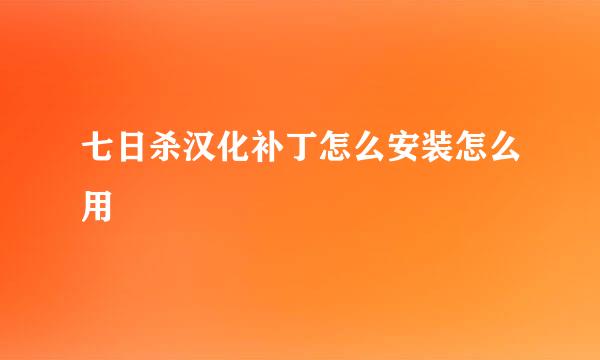 七日杀汉化补丁怎么安装怎么用